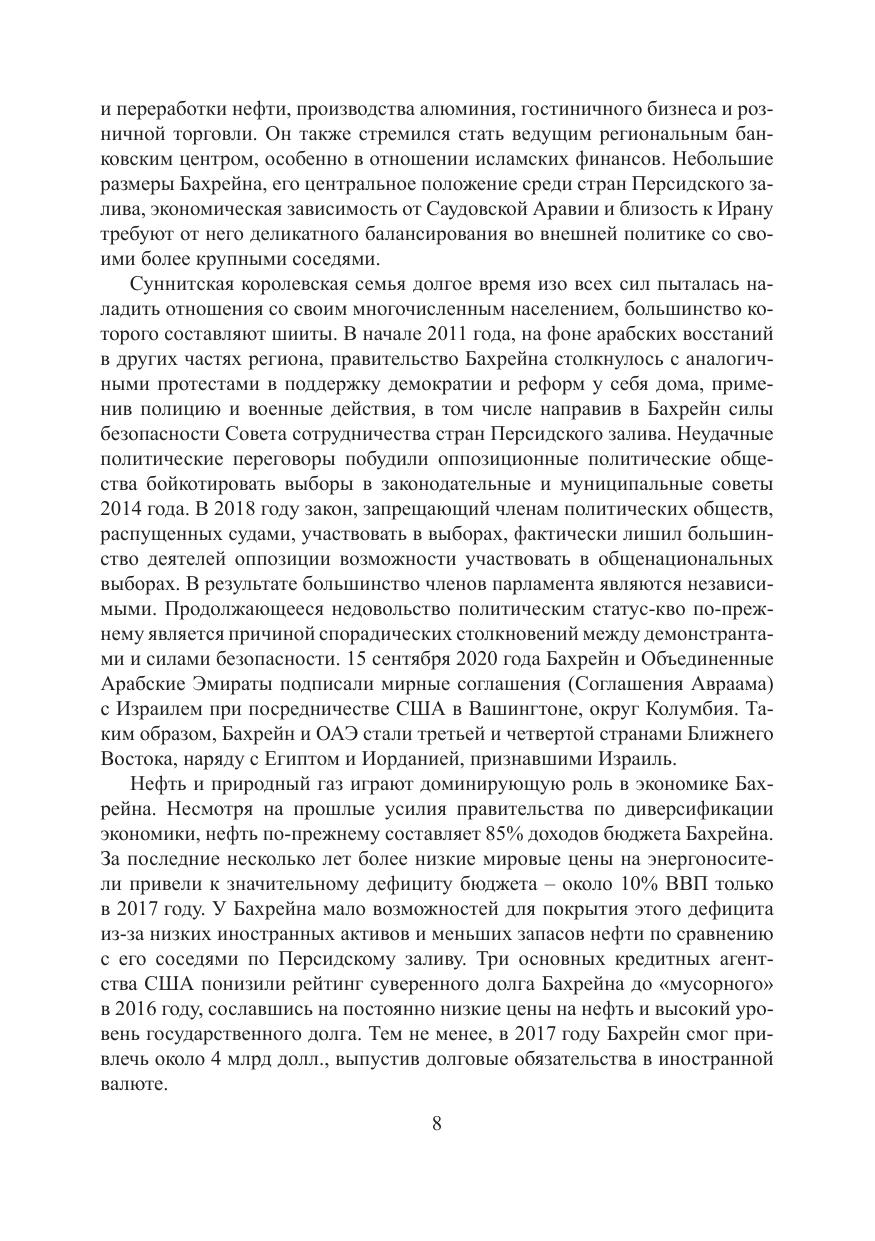 и переработки нефти, производства алюминия, гостиничного бизнеса и розничной торговли. Он также стремился стать ведущим региональным банковским центром, особенно в отношении исламских финансов. Небольшие размеры Бахрейна, его центральное положение среди стран Персидского залива, экономическая зависимость от Саудовской Аравии и близость к Ирану требуют от него деликатного балансирования во внешней политике со своими более крупными соседями.

Суннитская королевская семья долгое время изо всех сил пыталась наладить отношения со своим многочисленным населением, большинство которого составляют шииты. В начале 2011 года, на фоне арабских восстаний в других частях региона, правительство Бахрейна столкнулось с аналогичными протестами в поддержку демократии и реформ у себя дома, применив полицию и военные действия, в том числе направив в Бахрейн силы безопасности Совета сотрудничества стран Персидского залива. Неудачные политические переговоры побудили оппозиционные политические общества бойкотировать выборы в законодательные и муниципальные советы 2014 года. В 2018 году закон, запрещающий членам политических обществ, распущенных судами, участвовать в выборах, фактически лишил большинство деятелей оппозиции возможности участвовать в общенациональных выборах. В результате большинство членов парламента являются независимыми. Продолжающееся недовольство политическим статус-кво по-прежнему является причиной спорадических столкновений между демонстрантами и силами безопасности. 15 сентября 2020 года Бахрейн и Объединенные Арабские Эмираты подписали мирные соглашения (Соглашения Авраама) с Израилем при посредничестве США в Вашингтоне, округ Колумбия. Таким образом, Бахрейн и ОАЭ стали третьей и четвертой странами Ближнего Востока, наряду с Египтом и Иорданией, признавшими Израиль.

Нефть и природный газ играют доминирующую роль в экономике Бахрейна. Несмотря на прошлые усилия правительства по диверсификации экономики, нефть по-прежнему составляет 85% доходов бюджета Бахрейна. За последние несколько лет более низкие мировые цены на энергоносители привели к значительному дефициту бюджета – около 10% ВВП только в 2017 году. У Бахрейна мало возможностей для покрытия этого дефицита из-за низких иностранных активов и меньших запасов нефти по сравнению с его соседями по Персидскому заливу. Три основных кредитных агентства США понизили рейтинг суверенного долга Бахрейна до «мусорного» в 2016 году, сославшись на постоянно низкие цены на нефть и высокий уровень государственного долга. Тем не менее, в 2017 году Бахрейн смог привлечь около 4 млрд долл., выпустив долговые обязательства в иностранной валюте.

8